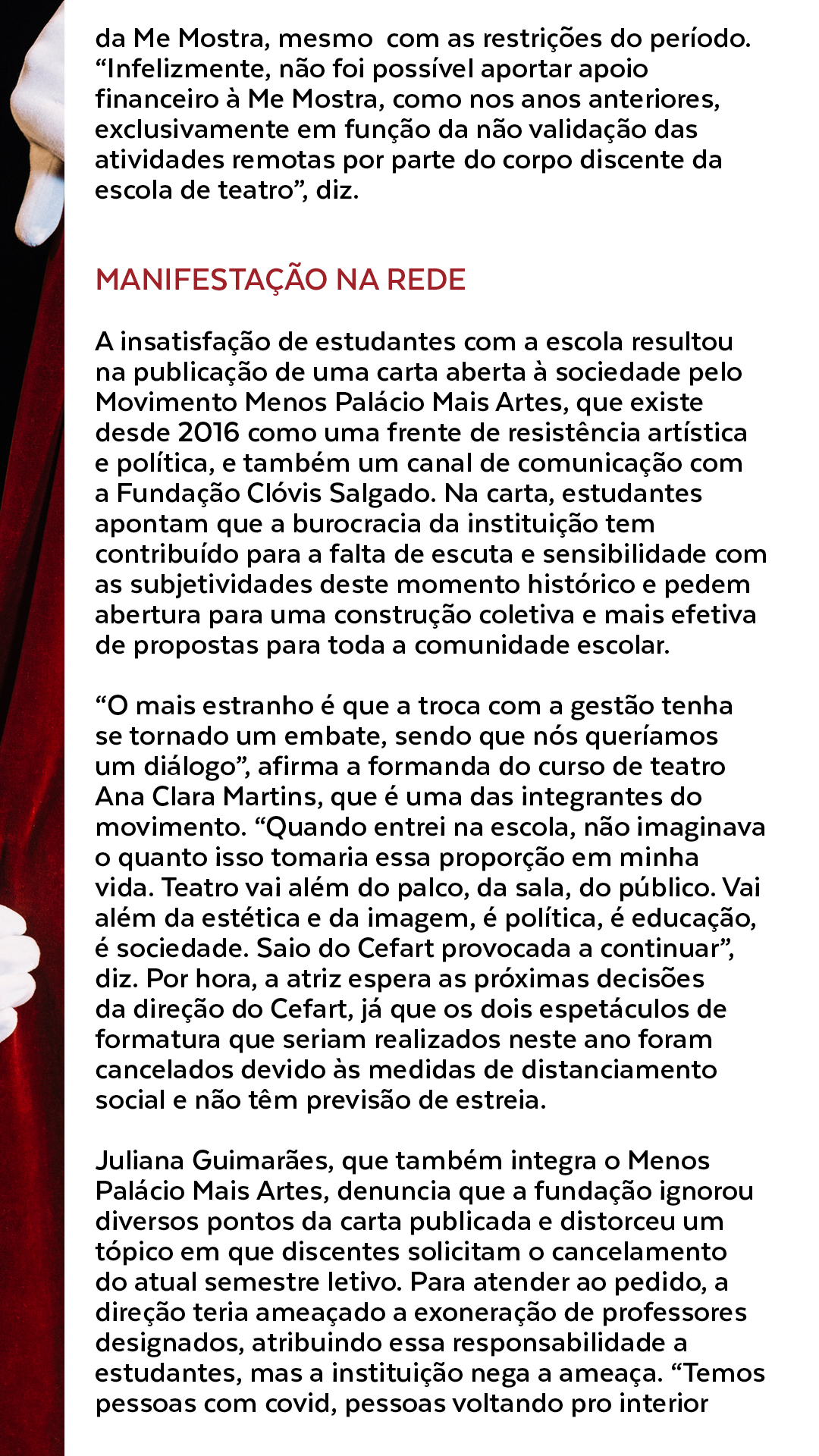 da Me Mostra, mesmo com as restrições do período. “Infelizmente, não foi possível aportar apoio financeiro à Me Mostra, como nos anos anteriores, exclusivamente em função da não validação das atividades remotas por parte do corpo discente da escola de teatro”, diz.

MANIFESTAÇÃO NA REDE

A insatisfação de estudantes com a escola resultou na publicação de uma carta aberta à sociedade pelo Movimento Menos Palácio Mais Artes, que existe desde 2016 como uma frente de resistência artística e política, e também um canal de comunicação com a Fundação Clóvis Salgado. Na carta, estudantes apontam que a burocracia da instituição tem contribuído para a falta de escuta e sensibilidade com as subjetividades deste momento histórico e pedem abertura para uma construção coletiva e mais efetiva de propostas para toda a comunidade escolar.

“O mais estranho é que a troca com a gestão tenha se tornado um embate, sendo que nós queríamos um diálogo”, afirma a formanda do curso de teatro Ana Clara Martins, que é uma das integrantes do movimento. “Quando entrei na escola, não imaginava o quanto isso tomaria essa proporção em minha vida. Teatro vai além do palco, da sala, do público. Vai além da estética e da imagem, é política, é educação, é sociedade. Saio do Cefart provocada a continuar”, diz. Por hora, a atriz espera as próximas decisões da direção do Cefart, já que os dois espetáculos de formatura que seriam realizados neste ano foram cancelados devido às medidas de distanciamento social e não têm previsão de estreia.

Juliana Guimarães, que também integra o Menos Palácio Mais Artes, denuncia que a fundação ignorou diversos pontos da carta publicada e distorceu um tópico em que discentes solicitam o cancelamento do atual semestre letivo. Para atender ao pedido, a direção teria ameaçado a exoneração de professores designados, atribuindo essa responsabilidade a estudantes, mas a instituição nega a ameaça. “Temos pessoas com covid, pessoas voltando pro interior